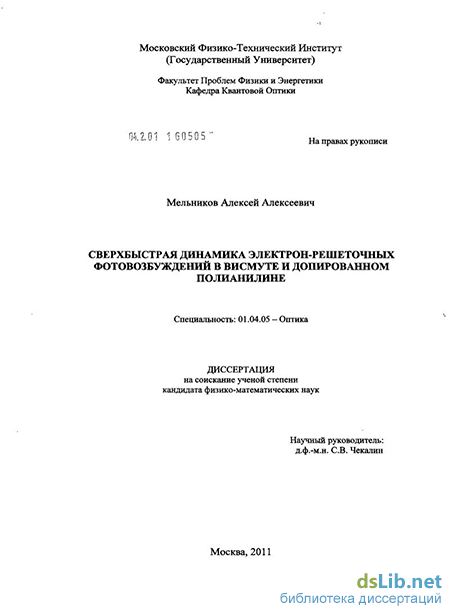 Московский Физико-Технический Институт
(Государственный Университет)

Факультет Проблем Физики и Энергетики
Кафедра Квантовой Оптики

04.2.01 1 60505

На правах рукописи

Мельников Алексей Алексеевич

СВЕРХБЫСТРАЯ ДИНАМИКА ЭЛЕКТРОН-РЕШЕТОЧНЫХ ФОТОВОЗБУЖДЕНИЙ В ВИСМУТЕ И ДОПИРОВАННОМ ПОЛИАНИЛИНЕ

Специальность: 01.04.05 – Оптика

ДИССЕРТАЦИЯ
на соискание ученой степени
кандидата физико-математических наук

Научный руководитель:
д.ф.-м.н. С.В. Чекалин

Москва, 2011

dsLib.net
библиотека диссертаций